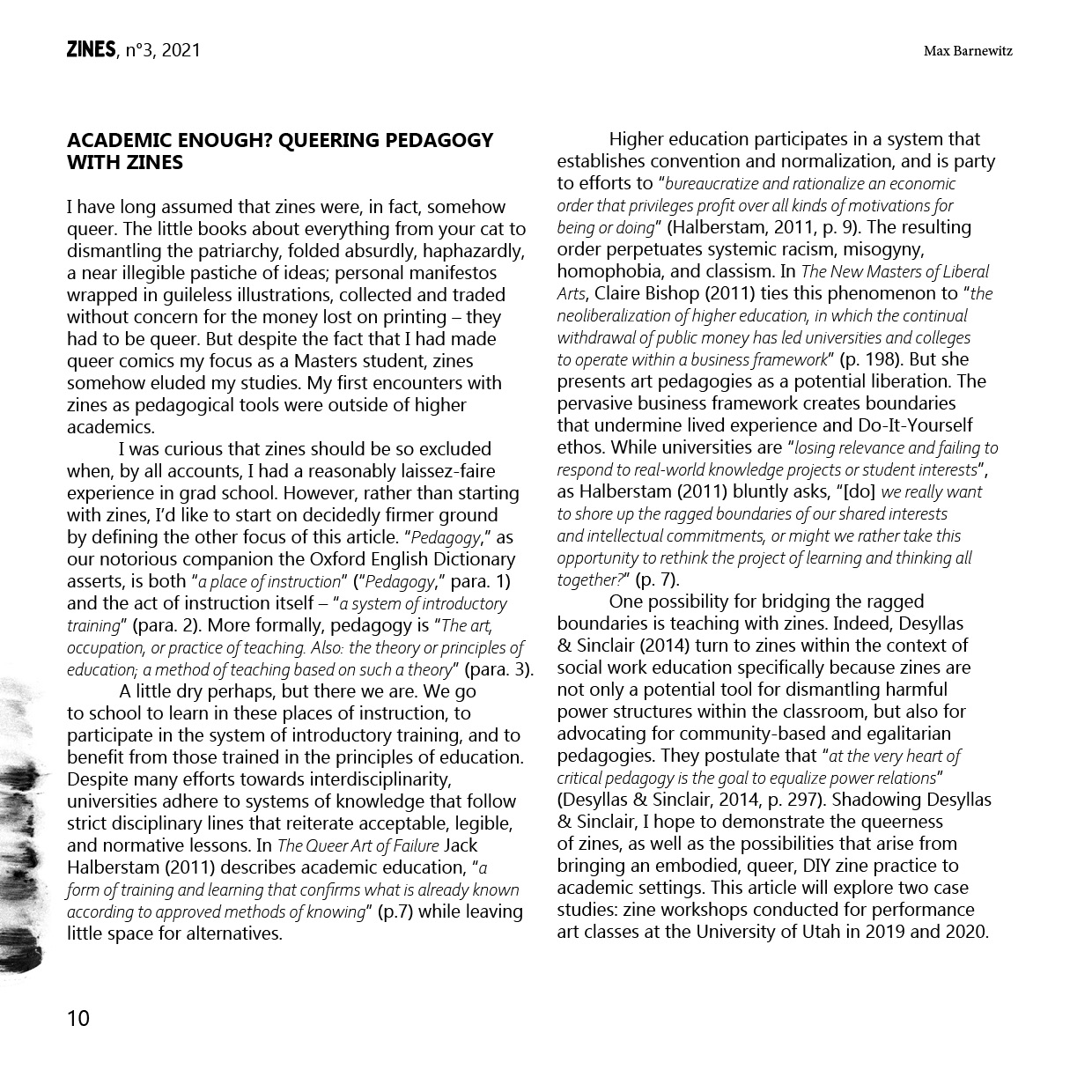 ZINES, n°3, 2021

Max Barnewitz

ACADEMIC ENOUGH? QUEERING PEDAGOGY WITH ZINES

I have long assumed that zines were, in fact, somehow queer. The little books about everything from your cat to dismantling the patriarchy, folded absurdly, haphazardly, a near illegible pastiche of ideas; personal manifestos wrapped in guileless illustrations, collected and traded without concern for the money lost on printing – they had to be queer. But despite the fact that I had made queer comics my focus as a Masters student, zines somehow eluded my studies. My first encounters with zines as pedagogical tools were outside of higher academics.

I was curious that zines should be so excluded when, by all accounts, I had a reasonably laissez-faire experience in grad school. However, rather than starting with zines, I'd like to start on decidedly firmer ground by defining the other focus of this article. "Pedagogy," as our notorious companion the Oxford English Dictionary asserts, is both "a place of instruction" ("Pedagogy," para. 1) and the act of instruction itself – "a system of introductory training" (para. 2). More formally, pedagogy is "The art, occupation, or practice of teaching. Also: the theory or principles of education; a method of teaching based on such a theory" (para. 3).

A little dry perhaps, but there we are. We go to school to learn in these places of instruction, to participate in the system of introductory training, and to benefit from those trained in the principles of education. Despite many efforts towards interdisciplinarity, universities adhere to systems of knowledge that follow strict disciplinary lines that reiterate acceptable, legible, and normative lessons. In The Queer Art of Failure Jack Halberstam (2011) describes academic education, "a form of training and learning that confirms what is already known according to approved methods of knowing" (p.7) while leaving little space for alternatives.

Higher education participates in a system that establishes convention and normalization, and is party to efforts to "bureaucratize and rationalize an economic order that privileges profit over all kinds of motivations for being or doing" (Halberstam, 2011, p. 9). The resulting order perpetuates systemic racism, misogyny, homophobia, and classism. In The New Masters of Liberal Arts, Claire Bishop (2011) ties this phenomenon to "the neoliberalization of higher education, in which the continual withdrawal of public money has led universities and colleges to operate within a business framework" (p. 198). But she presents art pedagogies as a potential liberation. The pervasive business framework creates boundaries that undermine lived experience and Do-It-Yourself ethos. While universities are "losing relevance and failing to respond to real-world knowledge projects or student interests", as Halberstam (2011) bluntly asks, "[do] we really want to shore up the ragged boundaries of our shared interests and intellectual commitments, or might we rather take this opportunity to rethink the project of learning and thinking all together?" (p. 7).

One possibility for bridging the ragged boundaries is teaching with zines. Indeed, Desyllas & Sinclair (2014) turn to zines within the context of social work education specifically because zines are not only a potential tool for dismantling harmful power structures within the classroom, but also for advocating for community-based and egalitarian pedagogies. They postulate that "at the very heart of critical pedagogy is the goal to equalize power relations" (Desyllas & Sinclair, 2014, p. 297). Shadowing Desyllas & Sinclair, I hope to demonstrate the queerness of zines, as well as the possibilities that arise from bringing an embodied, queer, DIY zine practice to academic settings. This article will explore two case studies: zine workshops conducted for performance art classes at the University of Utah in 2019 and 2020.

10